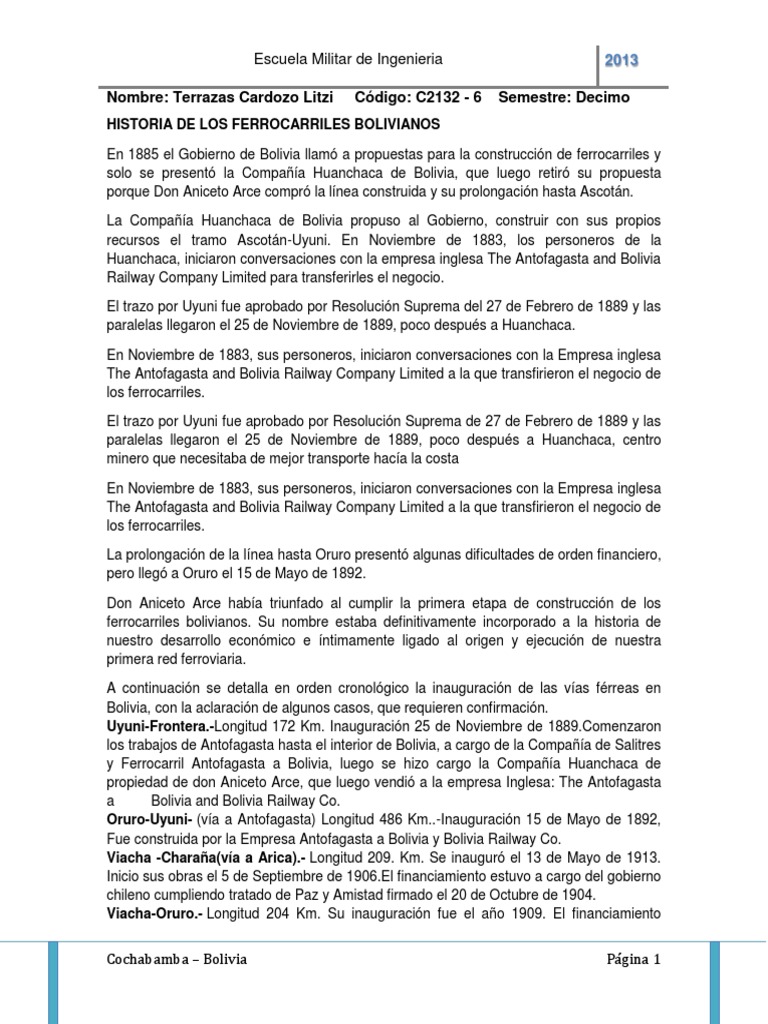 Escuela Militar de Ingenieria

2013

Nombre: Terrazas Cardozo Litzi Código: C2132 - 6 Semestre: Decimo

HISTORIA DE LOS FERROCARRILES BOLIVIANOS

En 1885 el Gobierno de Bolivia llamó a propuestas para la construcción de ferrocarriles y solo se presentó la Compañía Huanchaca de Bolivia, que luego retiró su propuesta porque Don Aniceto Arce compró la línea construida y su prolongación hasta Ascotán.

La Compañía Huanchaca de Bolivia propuso al Gobierno, construir con sus propios recursos el tramo Ascotán-Uyuni. En Noviembre de 1883, los personeros de la Huanchaca, iniciaron conversaciones con la empresa inglesa The Antofagasta and Bolivia Railway Company Limited para transferirles el negocio.

El trazo por Uyuni fue aprobado por Resolución Suprema del 27 de Febrero de 1889 y las paralelas llegaron el 25 de Noviembre de 1889, poco después a Huanchaca.

En Noviembre de 1883, sus personeros, iniciaron conversaciones con la Empresa inglesa The Antofagasta and Bolivia Railway Company Limited a la que transfirieron el negocio de los ferrocarriles.

El trazo por Uyuni fue aprobado por Resolución Suprema de 27 de Febrero de 1889 y las paralelas llegaron el 25 de Noviembre de 1889, poco después a Huanchaca, centro minero que necesitaba de mejor transporte hacía la costa

En Noviembre de 1883, sus personeros, iniciaron conversaciones con la Empresa inglesa The Antofagasta and Bolivia Railway Company Limited a la que transfirieron el negocio de los ferrocarriles.

La prolongación de la línea hasta Oruro presentó algunas dificultades de orden financiero, pero llegó a Oruro el 15 de Mayo de 1892.

Don Aniceto Arce había triunfado al cumplir la primera etapa de construcción de los ferrocarriles bolivianos. Su nombre estaba definitivamente incorporado a la historia de nuestro desarrollo económico e íntimamente ligado al origen y ejecución de nuestra primera red ferroviaria.

A continuación se detalla en orden cronológico la inauguración de las vías férreas en Bolivia, con la aclaración de algunos casos, que requieren confirmación.
Uyuni-Frontera.-Longitud 172 Km. Inauguración 25 de Noviembre de 1889.Comenzaron los trabajos de Antofagasta hasta el interior de Bolivia, a cargo de la Compañía de Salitres y Ferrocarril Antofagasta a Bolivia, luego se hizo cargo la Compañía Huanchaca de propiedad de don Aniceto Arce, que luego vendió a la empresa Inglesa: The Antofagasta a Bolivia and Bolivia Railway Co.
Oruro-Uyuni- (vía a Antofagasta) Longitud 486 Km..-Inauguración 15 de Mayo de 1892, Fue construida por la Empresa Antofagasta a Bolivia y Bolivia Railway Co.
Viacha -Charaña(vía a Arica).- Longitud 209. Km. Se inauguró el 13 de Mayo de 1913. Inicio sus obras el 5 de Septiembre de 1906.El financiamiento estuvo a cargo del gobierno chileno cumpliendo tratado de Paz y Amistad firmado el 20 de Octubre de 1904.
Viacha-Oruro.- Longitud 204 Km. Su inauguración fue el año 1909. El financiamiento

Cochabamba – Bolivia

Página 1